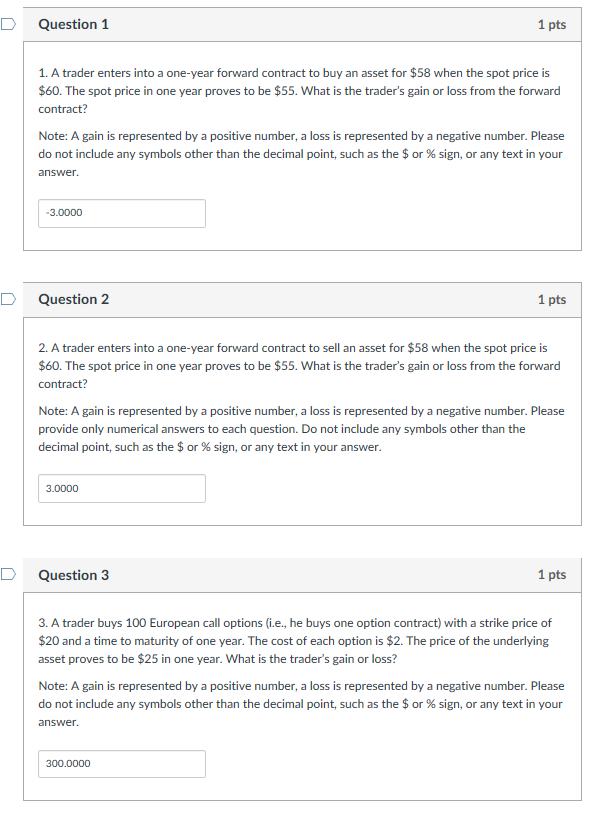 Question 1

1 pts

1. A trader enters into a one-year forward contract to buy an asset for \$58 when the spot price is \$60. The spot price in one year proves to be \$55. What is the trader's gain or loss from the forward contract?

Note: A gain is represented by a positive number, a loss is represented by a negative number. Please do not include any symbols other than the decimal point, such as the \$ or % sign, or any text in your answer.

-3.0000

Question 2

1 pts

2. A trader enters into a one-year forward contract to sell an asset for \$58 when the spot price is \$60. The spot price in one year proves to be \$55. What is the trader's gain or loss from the forward contract?

Note: A gain is represented by a positive number, a loss is represented by a negative number. Please provide only numerical answers to each question. Do not include any symbols other than the decimal point, such as the \$ or % sign, or any text in your answer.

3.0000

Question 3

1 pts

3. A trader buys 100 European call options (i.e., he buys one option contract) with a strike price of \$20 and a time to maturity of one year. The cost of each option is \$2. The price of the underlying asset proves to be \$25 in one year. What is the trader's gain or loss?

Note: A gain is represented by a positive number, a loss is represented by a negative number. Please do not include any symbols other than the decimal point, such as the \$ or % sign, or any text in your answer.

300.0000